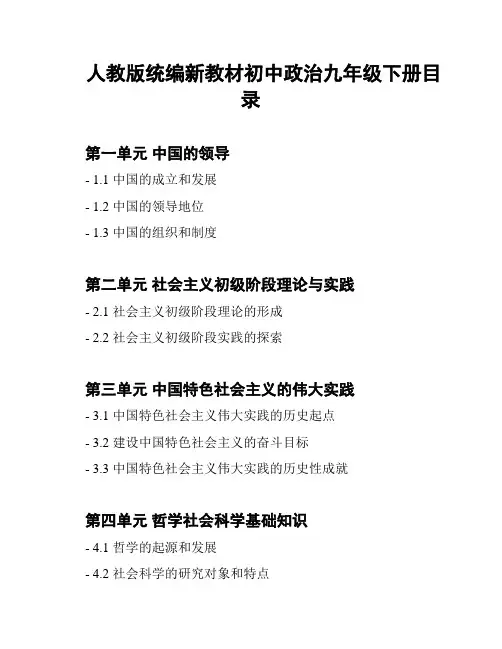 人教版统编新教材初中政治九年级下册目录

第一单元 中国的领导

- 1.1 中国的成立和发展

- 1.2 中国的领导地位

- 1.3 中国的组织和制度

第二单元 社会主义初级阶段理论与实践

- 2.1 社会主义初级阶段理论的形成

- 2.2 社会主义初级阶段实践的探索

第三单元 中国特色社会主义的伟大实践

- 3.1 中国特色社会主义伟大实践的历史起点

- 3.2 建设中国特色社会主义的奋斗目标

- 3.3 中国特色社会主义伟大实践的历史性成就

第四单元 哲学社会科学基础知识

- 4.1 哲学的起源和发展

- 4.2 社会科学的研究对象和特点